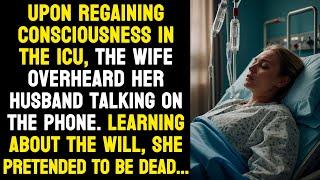 UPON REGAINING CONSCIOUSNESS IN THE ICU, THE WIFE OVERHEARD HER HUSBAND TALKING ON THE PHONE. LEARNING ABOUT THE WILL, SHE PRETENDED TO BE DEAD...